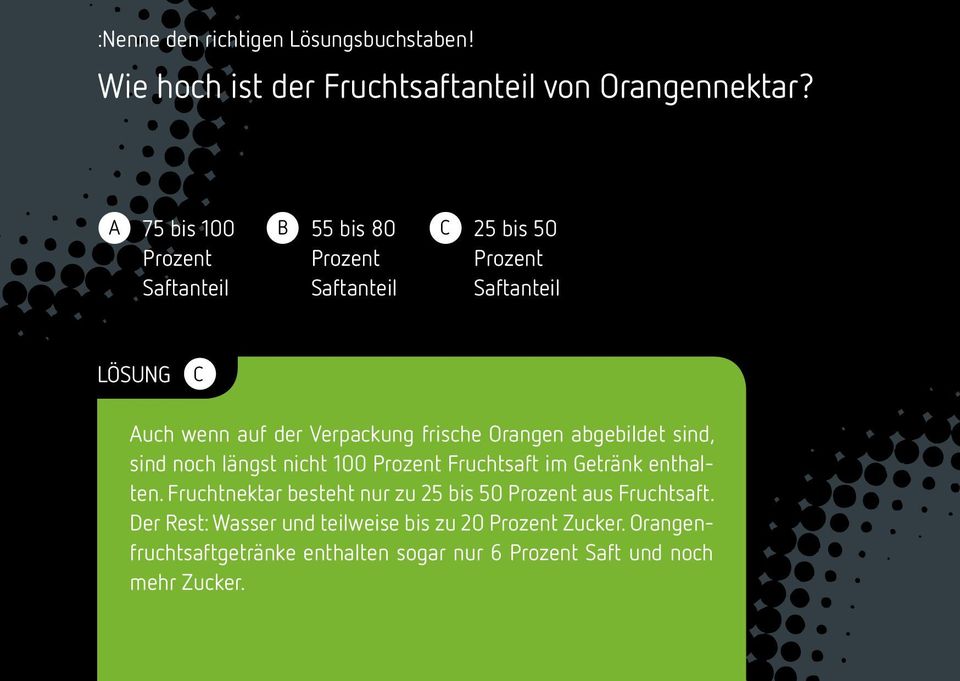 :Nenne den richtigen Lösungsbuchstaben!

Wie hoch ist der Fruchtsaftanteil von Orangennektar?

A 75 bis 100 Prozent Saftanteil

B 55 bis 80 Prozent Saftanteil

C 25 bis 50 Prozent Saftanteil

LÖSUNG C

Auch wenn auf der Verpackung frische Orangen abgebildet sind, sind noch längst nicht 100 Prozent Fruchtsaft im Getränk enthalten. Fruchtnektar besteht nur zu 25 bis 50 Prozent aus Fruchtsaft. Der Rest: Wasser und teilweise bis zu 20 Prozent Zucker. Orangenfruchtsaftgetränke enthalten sogar nur 6 Prozent Saft und noch mehr Zucker.